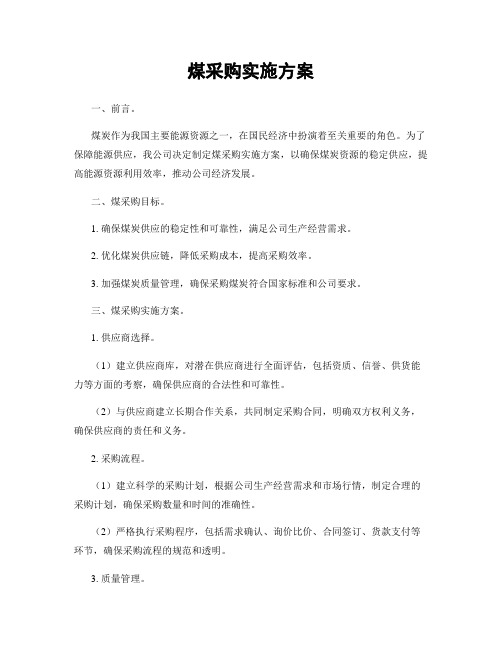 煤采购实施方案

一、前言。

煤炭作为我国主要能源资源之一，在国民经济中扮演着至关重要的角色。为了保障能源供应，我公司决定制定煤采购实施方案，以确保煤炭资源的稳定供应，提高能源资源利用效率，推动公司经济发展。

二、煤采购目标。

1. 确保煤炭供应的稳定性和可靠性，满足公司生产经营需求。

2. 优化煤炭供应链，降低采购成本，提高采购效率。

3. 加强煤炭质量管理，确保采购煤炭符合国家标准和公司要求。

三、煤采购实施方案。

1. 供应商选择。

（1）建立供应商库，对潜在供应商进行全面评估，包括资质、信誉、供货能力等方面的考察，确保供应商的合法性和可靠性。

（2）与供应商建立长期合作关系，共同制定采购合同，明确双方权利义务，确保供应商的责任和义务。

2. 采购流程。

（1）建立科学的采购计划，根据公司生产经营需求和市场行情，制定合理的采购计划，确保采购数量和时间的准确性。

（2）严格执行采购程序，包括需求确认、询价比价、合同签订、货款支付等环节，确保采购流程的规范和透明。

3. 质量管理。